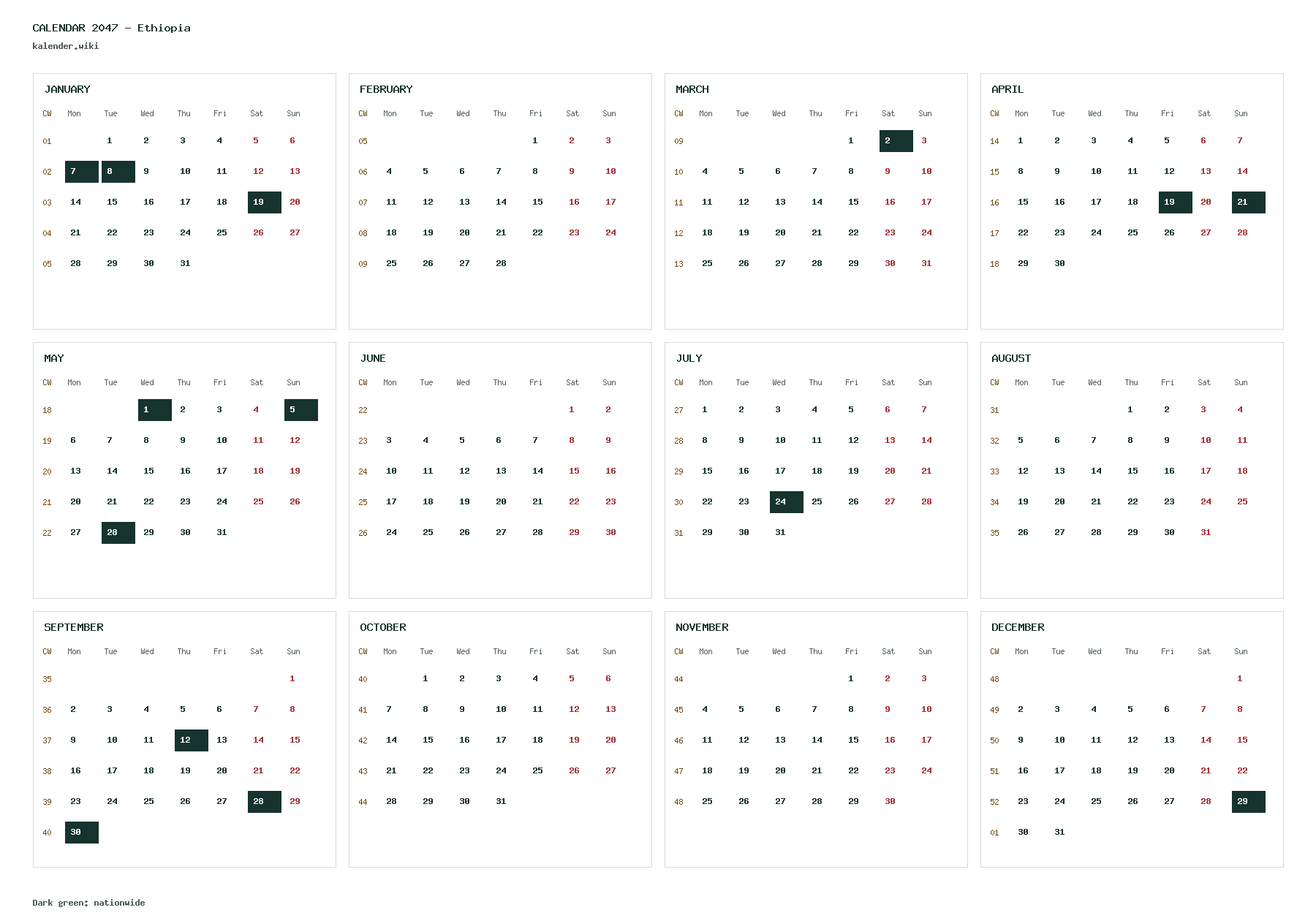 CALENDAR 2047 - Ethiopia
kalender.wiki

JANUARY

| CW | Mon | Tue | Wed | Thu | Fri | Sat | Sun |
|---|---|---|---|---|---|---|---|
| 01 |  | 1 | 2 | 3 | 4 | 5 | 6 |
| 02 | 7 | 8 | 9 | 10 | 11 | 12 | 13 |
| 03 | 14 | 15 | 16 | 17 | 18 | 19 | 20 |
| 04 | 21 | 22 | 23 | 24 | 25 | 26 | 27 |
| 05 | 28 | 29 | 30 | 31 |  |  |  |

FEBRUARY

| CW | Mon | Tue | Wed | Thu | Fri | Sat | Sun |
|---|---|---|---|---|---|---|---|
| 05 |  |  |  |  | 1 | 2 | 3 |
| 06 | 4 | 5 | 6 | 7 | 8 | 9 | 10 |
| 07 | 11 | 12 | 13 | 14 | 15 | 16 | 17 |
| 08 | 18 | 19 | 20 | 21 | 22 | 23 | 24 |
| 09 | 25 | 26 | 27 | 28 |  |  |  |

MARCH

| CW | Mon | Tue | Wed | Thu | Fri | Sat | Sun |
|---|---|---|---|---|---|---|---|
| 09 |  |  |  |  | 1 | 2 | 3 |
| 10 | 4 | 5 | 6 | 7 | 8 | 9 | 10 |
| 11 | 11 | 12 | 13 | 14 | 15 | 16 | 17 |
| 12 | 18 | 19 | 20 | 21 | 22 | 23 | 24 |
| 13 | 25 | 26 | 27 | 28 | 29 | 30 | 31 |

APRIL

| CW | Mon | Tue | Wed | Thu | Fri | Sat | Sun |
|---|---|---|---|---|---|---|---|
| 14 | 1 | 2 | 3 | 4 | 5 | 6 | 7 |
| 15 | 8 | 9 | 10 | 11 | 12 | 13 | 14 |
| 16 | 15 | 16 | 17 | 18 | 19 | 20 | 21 |
| 17 | 22 | 23 | 24 | 25 | 26 | 27 | 28 |
| 18 | 29 | 30 |  |  |  |  |  |

MAY

| CW | Mon | Tue | Wed | Thu | Fri | Sat | Sun |
|---|---|---|---|---|---|---|---|
| 18 |  |  | 1 | 2 | 3 | 4 | 5 |
| 19 | 6 | 7 | 8 | 9 | 10 | 11 | 12 |
| 20 | 13 | 14 | 15 | 16 | 17 | 18 | 19 |
| 21 | 20 | 21 | 22 | 23 | 24 | 25 | 26 |
| 22 | 27 | 28 | 29 | 30 | 31 |  |  |

JUNE

| CW | Mon | Tue | Wed | Thu | Fri | Sat | Sun |
|---|---|---|---|---|---|---|---|
| 22 |  |  |  |  |  | 1 | 2 |
| 23 | 3 | 4 | 5 | 6 | 7 | 8 | 9 |
| 24 | 10 | 11 | 12 | 13 | 14 | 15 | 16 |
| 25 | 17 | 18 | 19 | 20 | 21 | 22 | 23 |
| 26 | 24 | 25 | 26 | 27 | 28 | 29 | 30 |

JULY

| CW | Mon | Tue | Wed | Thu | Fri | Sat | Sun |
|---|---|---|---|---|---|---|---|
| 27 | 1 | 2 | 3 | 4 | 5 | 6 | 7 |
| 28 | 8 | 9 | 10 | 11 | 12 | 13 | 14 |
| 29 | 15 | 16 | 17 | 18 | 19 | 20 | 21 |
| 30 | 22 | 23 | 24 | 25 | 26 | 27 | 28 |
| 31 | 29 | 30 | 31 |  |  |  |  |

AUGUST

| CW | Mon | Tue | Wed | Thu | Fri | Sat | Sun |
|---|---|---|---|---|---|---|---|
| 31 |  |  |  | 1 | 2 | 3 | 4 |
| 32 | 5 | 6 | 7 | 8 | 9 | 10 | 11 |
| 33 | 12 | 13 | 14 | 15 | 16 | 17 | 18 |
| 34 | 19 | 20 | 21 | 22 | 23 | 24 | 25 |
| 35 | 26 | 27 | 28 | 29 | 30 | 31 |  |

SEPTEMBER

| CW | Mon | Tue | Wed | Thu | Fri | Sat | Sun |
|---|---|---|---|---|---|---|---|
| 35 |  |  |  |  |  |  | 1 |
| 36 | 2 | 3 | 4 | 5 | 6 | 7 | 8 |
| 37 | 9 | 10 | 11 | 12 | 13 | 14 | 15 |
| 38 | 16 | 17 | 18 | 19 | 20 | 21 | 22 |
| 39 | 23 | 24 | 25 | 26 | 27 | 28 | 29 |
| 40 | 30 |  |  |  |  |  |  |

OCTOBER

| CW | Mon | Tue | Wed | Thu | Fri | Sat | Sun |
|---|---|---|---|---|---|---|---|
| 40 |  | 1 | 2 | 3 | 4 | 5 | 6 |
| 41 | 7 | 8 | 9 | 10 | 11 | 12 | 13 |
| 42 | 14 | 15 | 16 | 17 | 18 | 19 | 20 |
| 43 | 21 | 22 | 23 | 24 | 25 | 26 | 27 |
| 44 | 28 | 29 | 30 | 31 |  |  |  |

NOVEMBER

| CW | Mon | Tue | Wed | Thu | Fri | Sat | Sun |
|---|---|---|---|---|---|---|---|
| 44 |  |  |  |  | 1 | 2 | 3 |
| 45 | 4 | 5 | 6 | 7 | 8 | 9 | 10 |
| 46 | 11 | 12 | 13 | 14 | 15 | 16 | 17 |
| 47 | 18 | 19 | 20 | 21 | 22 | 23 | 24 |
| 48 | 25 | 26 | 27 | 28 | 29 | 30 |  |

DECEMBER

| CW | Mon | Tue | Wed | Thu | Fri | Sat | Sun |
|---|---|---|---|---|---|---|---|
| 48 |  |  |  |  |  |  | 1 |
| 49 | 2 | 3 | 4 | 5 | 6 | 7 | 8 |
| 50 | 9 | 10 | 11 | 12 | 13 | 14 | 15 |
| 51 | 16 | 17 | 18 | 19 | 20 | 21 | 22 |
| 52 | 23 | 24 | 25 | 26 | 27 | 28 | 29 |
| 01 | 30 | 31 |  |  |  |  |  |

Dark green: nationwide